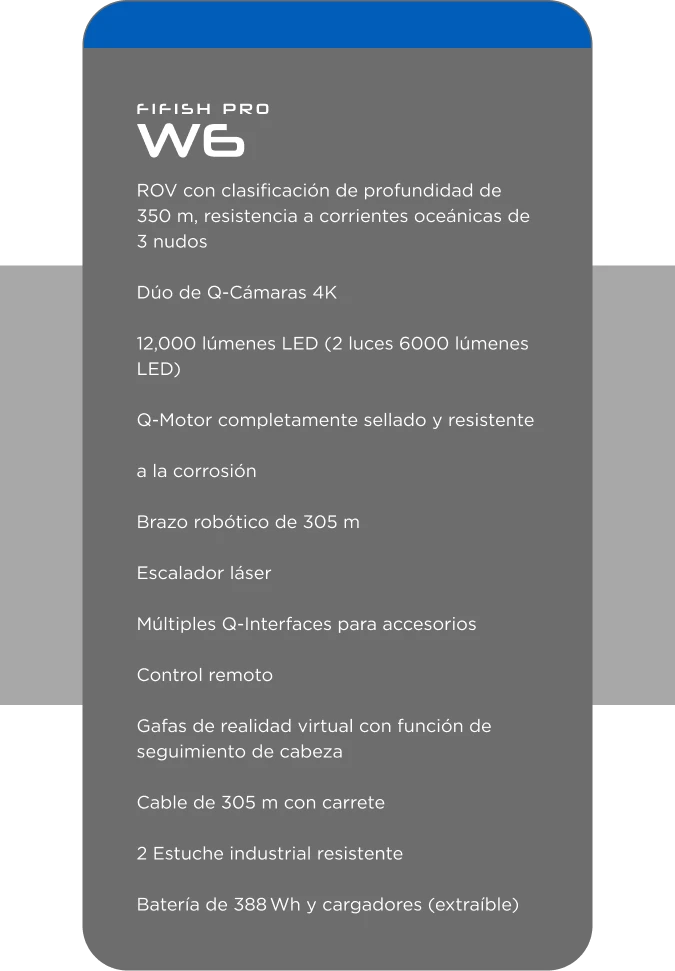 FIFISH PRO
W6

ROV con clasificación de profundidad de 350 m, resistencia a corrientes oceánicas de 3 nudos

Dúo de Q-Cámaras 4K

12,000 lúmenes LED (2 luces 6000 lúmenes LED)

Q-Motor completamente sellado y resistente

a la corrosión

Brazo robótico de 305 m

Escalador láser

Múltiples Q-Interfaces para accesorios

Control remoto

Gafas de realidad virtual con función de seguimiento de cabeza

Cable de 305 m con carrete

2 Estuche industrial resistente

Batería de 388 Wh y cargadores (extraíble)